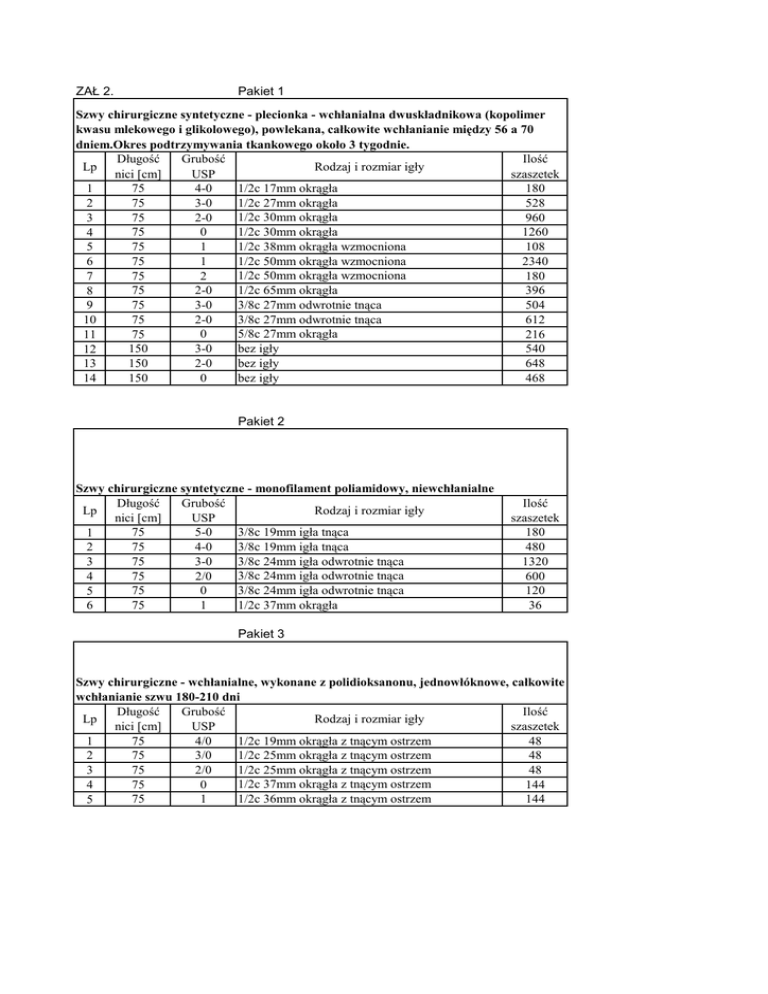 ZAŁ 2. Pakiet 1

Szwy chirurgiczne syntetyczne - plecionka - wchłanialna dwuskładnikowa (kopolimer kwasu mlekowego i glikolowego), powlekana, całkowite wchłanianie między 56 a 70 dniem.Okres podtrzymywania tkankowego około 3 tygodnie.

| Lp | Długość nici [cm] | Grubość USP | Rodzaj i rozmiar igły | Ilość szaszetek |
|---|---|---|---|---|
| 1 | 75 | 4-0 | 1/2c 17mm okrągła | 180 |
| 2 | 75 | 3-0 | 1/2c 27mm okrągła | 528 |
| 3 | 75 | 2-0 | 1/2c 30mm okrągła | 960 |
| 4 | 75 | 0 | 1/2c 30mm okrągła | 1260 |
| 5 | 75 | 1 | 1/2c 38mm okrągła wzmocniona | 108 |
| 6 | 75 | 1 | 1/2c 50mm okrągła wzmocniona | 2340 |
| 7 | 75 | 2 | 1/2c 50mm okrągła wzmocniona | 180 |
| 8 | 75 | 2-0 | 1/2c 65mm okrągła | 396 |
| 9 | 75 | 3-0 | 3/8c 27mm odwrotnie tnąca | 504 |
| 10 | 75 | 2-0 | 3/8c 27mm odwrotnie tnąca | 612 |
| 11 | 75 | 0 | 5/8c 27mm okrągła | 216 |
| 12 | 150 | 3-0 | bez igły | 540 |
| 13 | 150 | 2-0 | bez igły | 648 |
| 14 | 150 | 0 | bez igły | 468 |

Pakiet 2

Szwy chirurgiczne syntetyczne - monofilament poliamidowy, niewchłanialne

| Lp | Długość nici [cm] | Grubość USP | Rodzaj i rozmiar igły | Ilość szaszetek |
|---|---|---|---|---|
| 1 | 75 | 5-0 | 3/8c 19mm igła tnąca | 180 |
| 2 | 75 | 4-0 | 3/8c 19mm igła tnąca | 480 |
| 3 | 75 | 3-0 | 3/8c 24mm igła odwrotnie tnąca | 1320 |
| 4 | 75 | 2/0 | 3/8c 24mm igła odwrotnie tnąca | 600 |
| 5 | 75 | 0 | 3/8c 24mm igła odwrotnie tnąca | 120 |
| 6 | 75 | 1 | 1/2c 37mm okrągła | 36 |

Pakiet 3

Szwy chirurgiczne - wchłanialne, wykonane z polidioksanonu, jednowłóknowe, całkowite wchłanianie szwu 180-210 dni

| Lp | Długość nici [cm] | Grubość USP | Rodzaj i rozmiar igły | Ilość szaszetek |
|---|---|---|---|---|
| 1 | 75 | 4/0 | 1/2c 19mm okrągła z tnącym ostrzem | 48 |
| 2 | 75 | 3/0 | 1/2c 25mm okrągła z tnącym ostrzem | 48 |
| 3 | 75 | 2/0 | 1/2c 25mm okrągła z tnącym ostrzem | 48 |
| 4 | 75 | 0 | 1/2c 37mm okrągła z tnącym ostrzem | 144 |
| 5 | 75 | 1 | 1/2c 36mm okrągła z tnącym ostrzem | 144 |